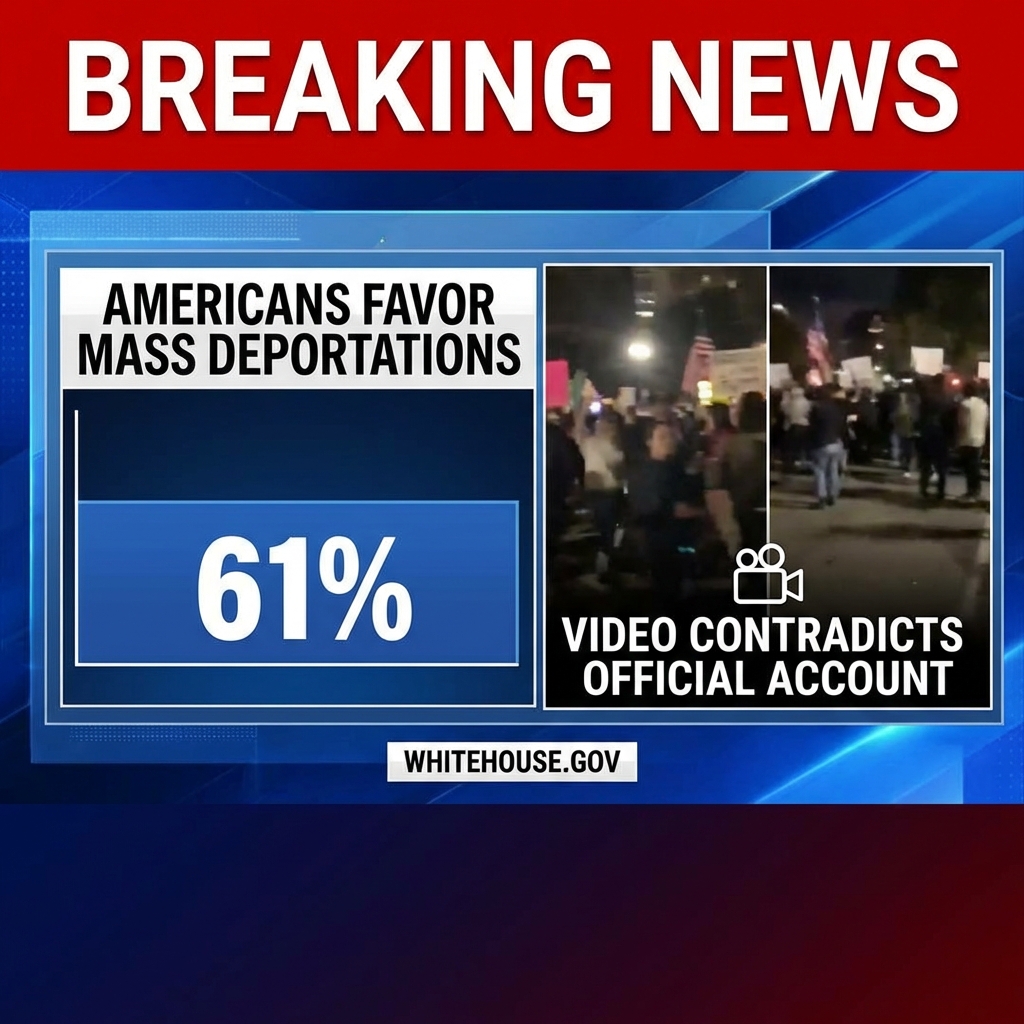 BREAKING NEWS

AMERICANS FAVOR MASS DEPORTATIONS

61%

VIDEO CONTRADICTS OFFICIAL ACCOUNT

WHITEHOUSE.GOV